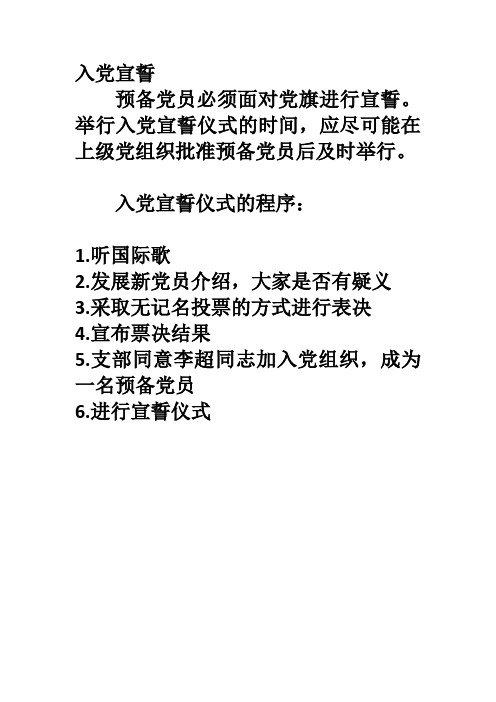 入党宣誓

预备党员必须面对党旗进行宣誓。举行入党宣誓仪式的时间，应尽可能在上级党组织批准预备党员后及时举行。

入党宣誓仪式的程序：

1.听国际歌
2.发展新党员介绍，大家是否有疑义
3.采取无记名投票的方式进行表决
4.宣布票决结果
5.支部同意李超同志加入党组织，成为一名预备党员
6.进行宣誓仪式